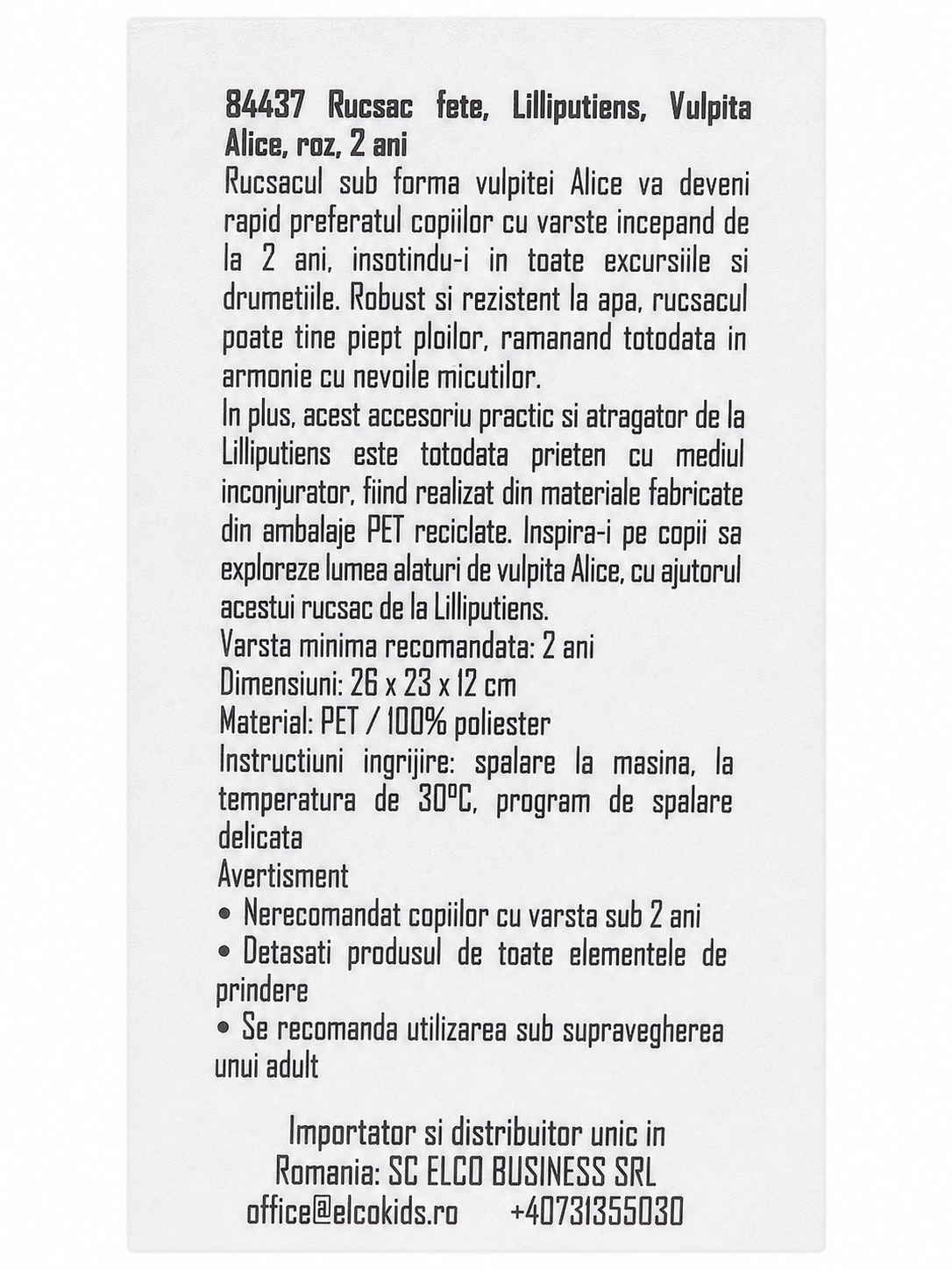 84437 Rucsac fete, Lilliputiens, Vulpita Alice, roz, 2 ani
Rucsacul sub forma vulpitei Alice va deveni rapid preferatul copiilor cu varste incepand de la 2 ani, insotindu-i in toate excursiile si drumetiile. Robust si rezistent la apa, rucsacul poate tine piept ploilor, ramanand totodata in armonie cu nevoile micutilor.
In plus, acest accesoriu practic si atragator de la Lilliputiens este totodata prieten cu mediul inconjurator, fiind realizat din materiale fabricate din ambalaje PET reciclate. Inspira-i pe copii sa exploreze lumea alaturi de vulpita Alice, cu ajutorul acestui rucsac de la Lilliputiens.
Varsta minima recomandata: 2 ani
Dimensiuni: 26 x 23 x 12 cm
Material: PET / 100% poliester
Instructiuni ingrijire: spalare la masina, la temperatura de 30°C, program de spalare delicata
Avertisment
• Nerecomandat copiilor cu varsta sub 2 ani
• Detasati produsul de toate elementele de prindere
• Se recomanda utilizarea sub supravegherea unui adult

Importator si distribuitor unic in Romania: SC ELCO BUSINESS SRL
office@elcokids.ro +40731355030